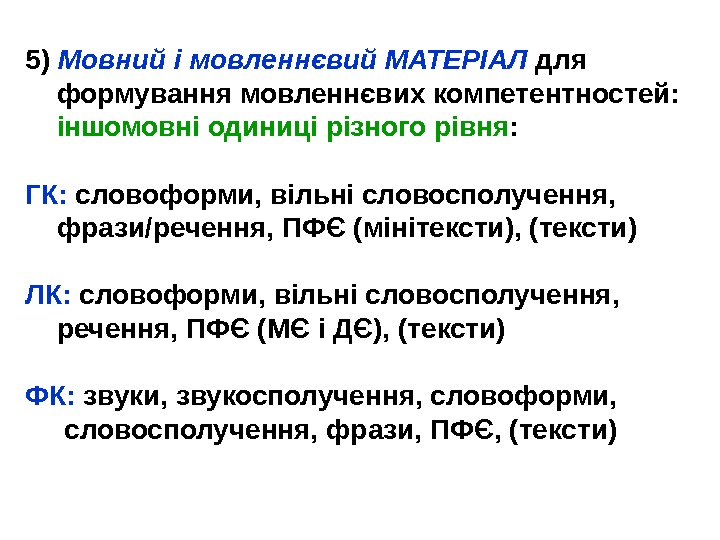 5) Мовний і мовленнєвий МАТЕРІАЛ для формування мовленнєвих компетентностей: іншомовні одиниці різного рівня:

ГК: словоформи, вільні словосполучення, фрази/речення, ПФЄ (мінітексти), (тексти)

ЛК: словоформи, вільні словосполучення, речення, ПФЄ (МЄ і ДЄ), (тексти)

ФК: звуки, звукосполучення, словоформи, словосполучення, фрази, ПФЄ, (тексти)